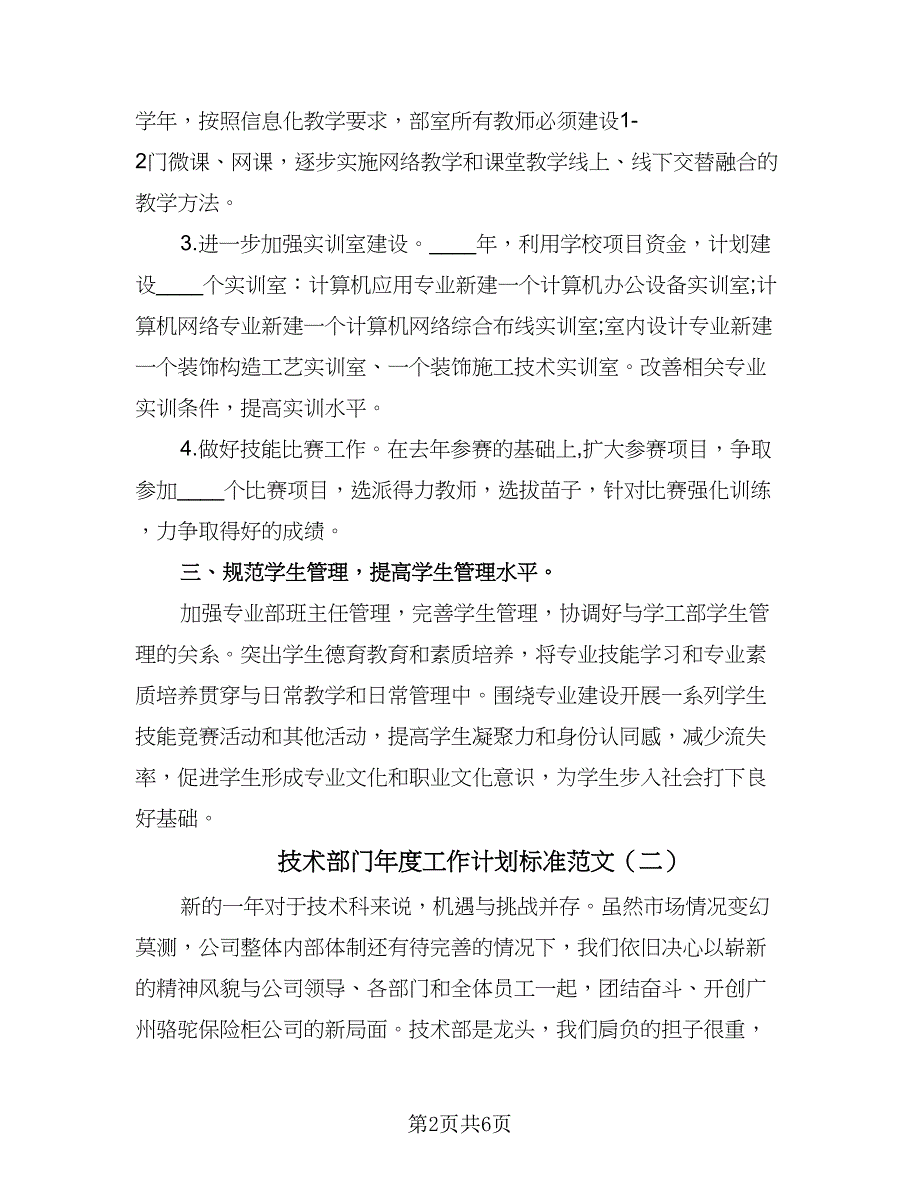 学年，按照信息化教学要求，部室所有教师必须建设1-2门微课、网课，逐步实施网络教学和课堂教学线上、线下交替融合的教学方法。

3.进一步加强实训室建设。____年，利用学校项目资金，计划建设____个实训室：计算机应用专业新建一个计算机办公设备实训室;计算机网络专业新建一个计算机网络综合布线实训室;室内设计专业新建一个装饰构造工艺实训室、一个装饰施工技术实训室。改善相关专业实训条件，提高实训水平。

4.做好技能比赛工作。在去年参赛的基础上,扩大参赛项目，争取参加____个比赛项目，选派得力教师，选拔苗子，针对比赛强化训练，力争取得好的成绩。

三、规范学生管理，提高学生管理水平。

加强专业部班主任管理，完善学生管理，协调好与学工部学生管理的关系。突出学生德育教育和素质培养，将专业技能学习和专业素质培养贯穿与日常教学和日常管理中。围绕专业建设开展一系列学生技能竞赛活动和其他活动，提高学生凝聚力和身份认同感，减少流失率，促进学生形成专业文化和职业文化意识，为学生步入社会打下良好基础。

技术部门年度工作计划标准范文（二）

新的一年对于技术科来说，机遇与挑战并存。虽然市场情况变幻莫测，公司整体内部体制还有待完善的情况下，我们依旧决心以崭新的精神风貌与公司领导、各部门和全体员工一起，团结奋斗、开创广州骆驼保险柜公司的新局面。技术部是龙头，我们肩负的担子很重，

第2页共6页